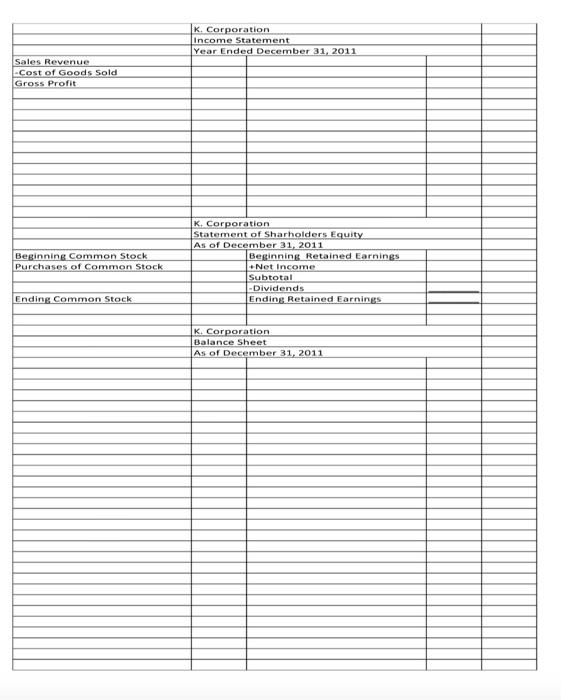 K. Corporation
Income Statement
Year Ended December 31, 2011

Sales Revenue
-Cost of Goods Sold
Gross Profit

K. Corporation
Statement of Sharholders Equity
As of December 31, 2011

Beginning Common Stock
Purchases of Common Stock

Ending Common Stock

Beginning Retained Earnings
+Net Income
Subtotal
-Dividends
Ending Retained Earnings

K. Corporation
Balance Sheet
As of December 31, 2011